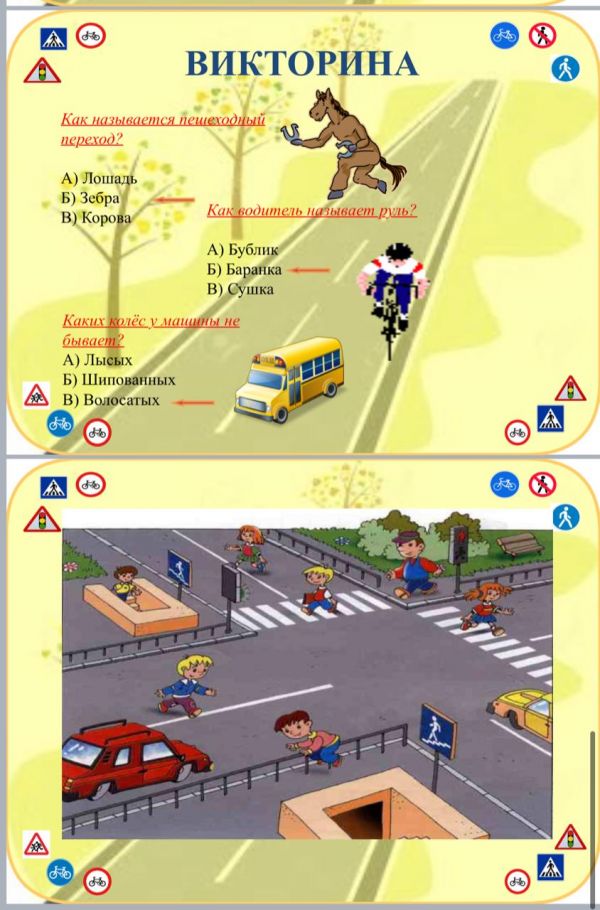 ВИКТОРИНА

Как называется пешеходный переход?

А) Лошадь
Б) Зебра
В) Корова

Как водитель называет руль?

А) Бублик
Б) Баранка
В) Сушка

Каких колёс у машины не бывает?

А) Лысых
Б) Шипованных
В) Волосатых